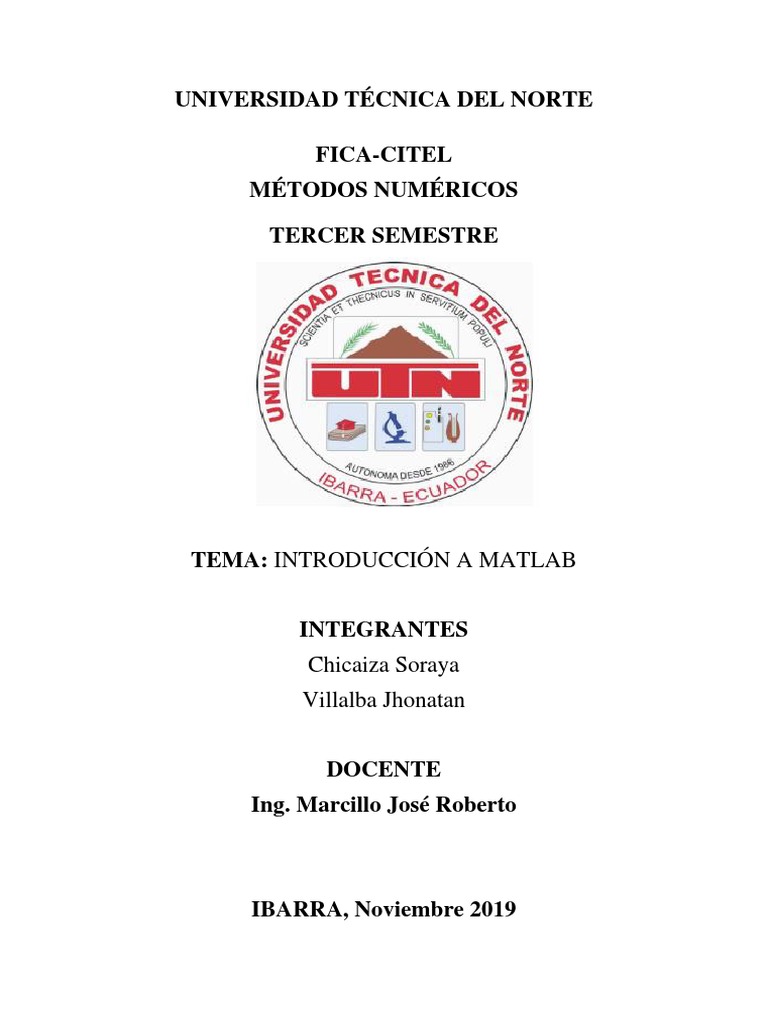 UNIVERSIDAD TÉCNICA DEL NORTE

FICA-CITEL
MÉTODOS NUMÉRICOS

TERCER SEMESTRE

UNIVERSIDAD TECNICA DEL NORTE
SCIENTIA ET THECNICUS IN SERVITIUM POPULI
UTN
AUTONOMA DESDE 1986
IBARRA - ECUADOR

TEMA: INTRODUCCIÓN A MATLAB

INTEGRANTES
Chicaiza Soraya
Villalba Jhonatan

DOCENTE
Ing. Marcillo José Roberto

IBARRA, Noviembre 2019